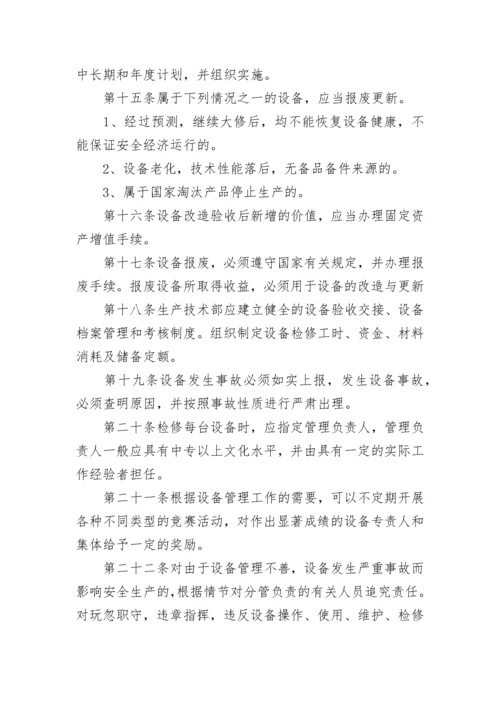 中长期和年度计划，并组织实施。

第十五条属于下列情况之一的设备，应当报废更新。

1、经过预测，继续大修后，均不能恢复设备健康，不能保证安全经济运行的。

2、设备老化，技术性能落后，无备品备件来源的。

3、属于国家淘汰产品停止生产的。

第十六条设备改造验收后新增的价值，应当办理固定资产增值手续。

第十七条设备报废，必须遵守国家有关规定，并办理报废手续。报废设备所取得收益，必须用于设备的改造与更新

第十八条生产技术部应建立健全的设备验收交接、设备档案管理和考核制度。组织制定设备检修工时、资金、材料消耗及储备定额。

第十九条设备发生事故必须如实上报，发生设备事故，必须查明原因，并按照事故性质进行严肃出理。

第二十条检修每台设备时，应指定管理负责人，管理负责人一般应具有中专以上文化水平，并由具有一定的实际工作经验者担任。

第二十一条根据设备管理工作的需要，可以不定期开展各种不同类型的竞赛活动，对作出显著成绩的设备专责人和集体给予一定的奖励。

第二十二条对由于设备管理不善，设备发生严重事故而影响安全生产的，根据情节对分管负责的有关人员追究责任。对玩忽职守，违章指挥，违反设备操作、使用、维护、检修